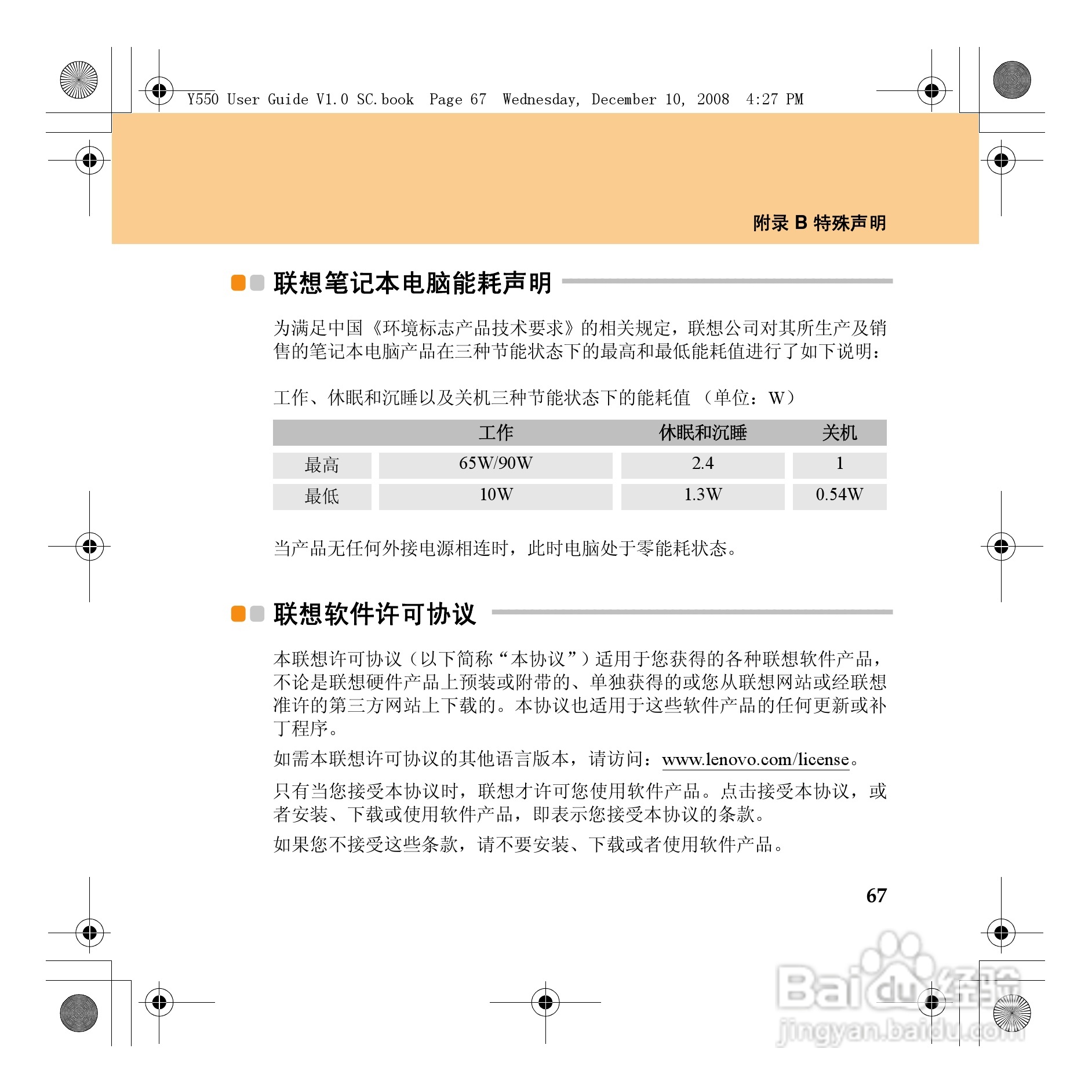 Y550 User Guide V1.0 SC.book Page 67 Wednesday, December 10, 2008 4:27 PM

附录 B 特殊声明

联想笔记本电脑能耗声明

为满足中国《环境标志产品技术要求》的相关规定，联想公司对其所生产及销售的笔记本电脑产品在三种节能状态下的最高和最低能耗值进行了如下说明：

工作、休眠和沉睡以及关机三种节能状态下的能耗值 （单位：W）

| | 工作 | 休眠和沉睡 | 关机 |
|---|---|---|---|
| 最高 | 65W/90W | 2.4 | 1 |
| 最低 | 10W | 1.3W | 0.54W |

当产品无任何外接电源相连时，此时电脑处于零能耗状态。

联想软件许可协议

本联想许可协议（以下简称“本协议”）适用于您获得的各种联想软件产品，不论是联想硬件产品上预装或附带的、单独获得的或您从联想网站或经联想准许的第三方网站上下载的。本协议也适用于这些软件产品的任何更新或补丁程序。

如需本联想许可协议的其他语言版本，请访问：www.lenovo.com/license。

只有当您接受本协议时，联想才许可您使用软件产品。点击接受本协议，或者安装、下载或使用软件产品，即表示您接受本协议的条款。

如果您不接受这些条款，请不要安装、下载或者使用软件产品。

67

Baidu经验
jingyan.baidu.com